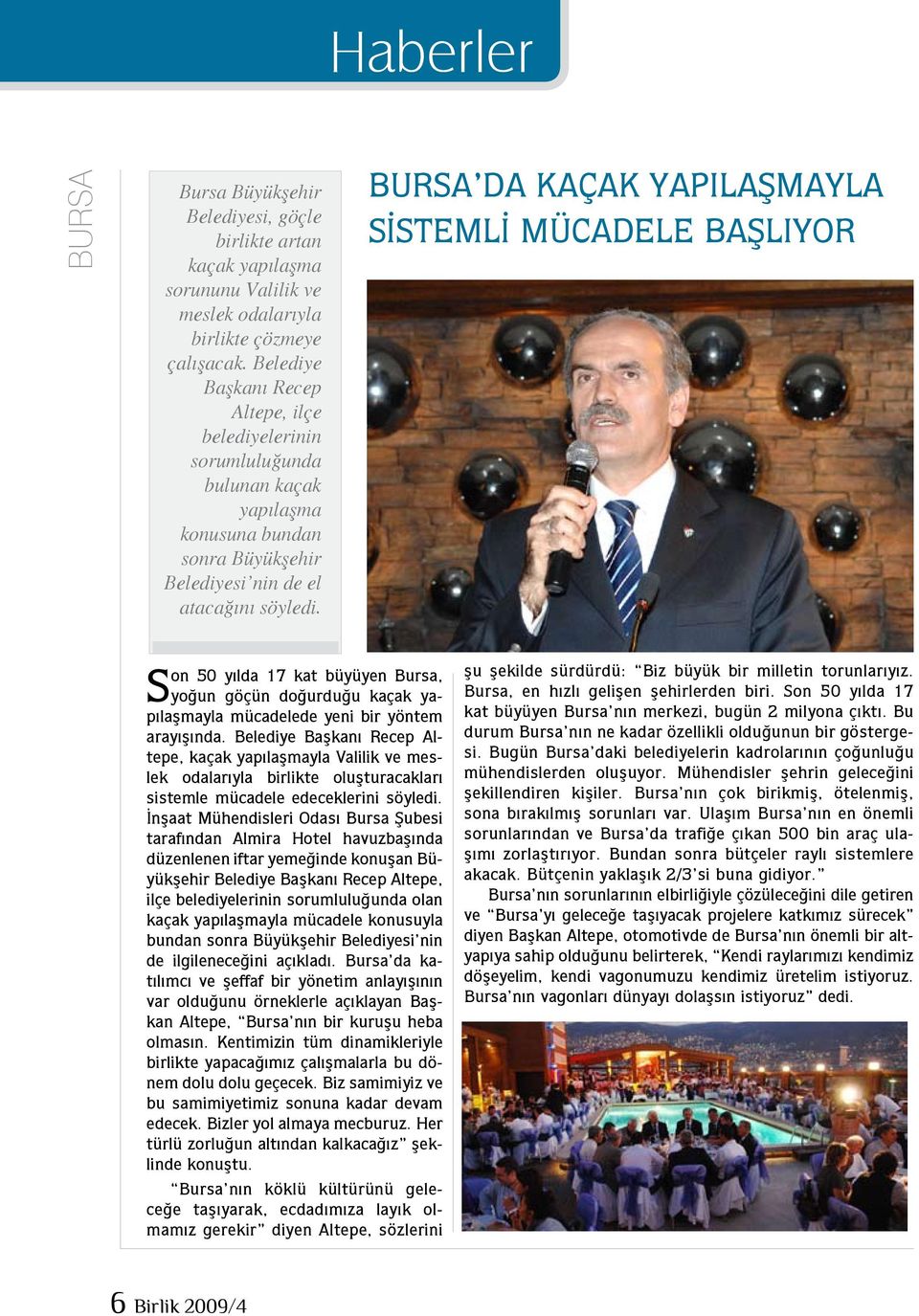 Haberler

BURSA

Bursa Büyükşehir Belediyesi, göçle birlikte artan kaçak yapılaşma sorununu Valilik ve meslek odalarıyla birlikte çözmeye çalışacak. Belediye Başkanı Recep Altepe, ilçe belediyelerinin sorumluluğunda bulunan kaçak yapılaşma konusuna bundan sonra Büyükşehir Belediyesi'nin de el atacağını söyledi.

BURSA'DA KAÇAK YAPILAŞMAYLA SİSTEMLİ MÜCADELE BAŞLIYOR

Son 50 yılda 17 kat büyüyen Bursa, yoğun göçün doğurduğu kaçak yapılaşmayla mücadelede yeni bir yöntem arayışında. Belediye Başkanı Recep Altepe, kaçak yapılaşmayla Valilik ve meslek odalarıyla birlikte oluşturacakları sistemle mücadele edeceklerini söyledi. İnşaat Mühendisleri Odası Bursa Şubesi tarafından Almira Hotel havuzbaşında düzenlenen iftar yemeğinde konuşan Büyükşehir Belediye Başkanı Recep Altepe, ilçe belediyelerinin sorumluluğunda olan kaçak yapılaşmayla mücadele konusuyla bundan sonra Büyükşehir Belediyesi'nin de ilgileneceğini açıkladı. Bursa'da katılımcı ve şeffaf bir yönetim anlayışının var olduğunu örneklerle açıklayan Başkan Altepe, "Bursa'nın bir kuruşu heba olmasın. Kentimizin tüm dinamikleriyle birlikte yapacağımız çalışmalarla bu dönem dolu dolu geçecek. Biz samimiyiz ve bu samimiyetimiz sonuna kadar devam edecek. Bizler yol almaya mecburuz. Her türlü zorluğun altından kalkacağız" şeklinde konuştu.

"Bursa'nın köklü kültürünü geleceğe taşıyarak, ecdadımıza layık olmamız gerekir" diyen Altepe, sözlerini şu şekilde sürdürdü: "Biz büyük bir milletin torunlarıyız. Bursa, en hızlı gelişen şehirlerden biri. Son 50 yılda 17 kat büyüyen Bursa'nın merkezi, bugün 2 milyona çıktı. Bu durum Bursa'nın ne kadar özellikli olduğunun bir göstergesi. Bugün Bursa'daki belediyelerin kadrolarının çoğunluğu mühendislerden oluşuyor. Mühendisler şehrin geleceğini şekillendiren kişiler. Bursa'nın çok birikmiş, ötelenmiş, sona bırakılmış sorunları var. Ulaşım Bursa'nın en önemli sorunlarından ve Bursa'da trafiğe çıkan 500 bin araç ulaşımı zorlaştırıyor. Bundan sonra bütçeler raylı sistemlere akacak. Bütçenin yaklaşık 2/3'si buna gidiyor."

Bursa'nın sorunlarının elbirliğiyle çözüleceğini dile getiren ve "Bursa'yı geleceğe taşıyacak projelere katkımız sürecek" diyen Başkan Altepe, otomotivde de Bursa'nın önemli bir altyapıya sahip olduğunu belirterek, "Kendi raylarımızı kendimiz döşeyelim, kendi vagonumuzu kendimiz üretelim istiyoruz. Bursa'nın vagonları dünyayı dolaşsın istiyoruz" dedi.

6 Birlik 2009/4